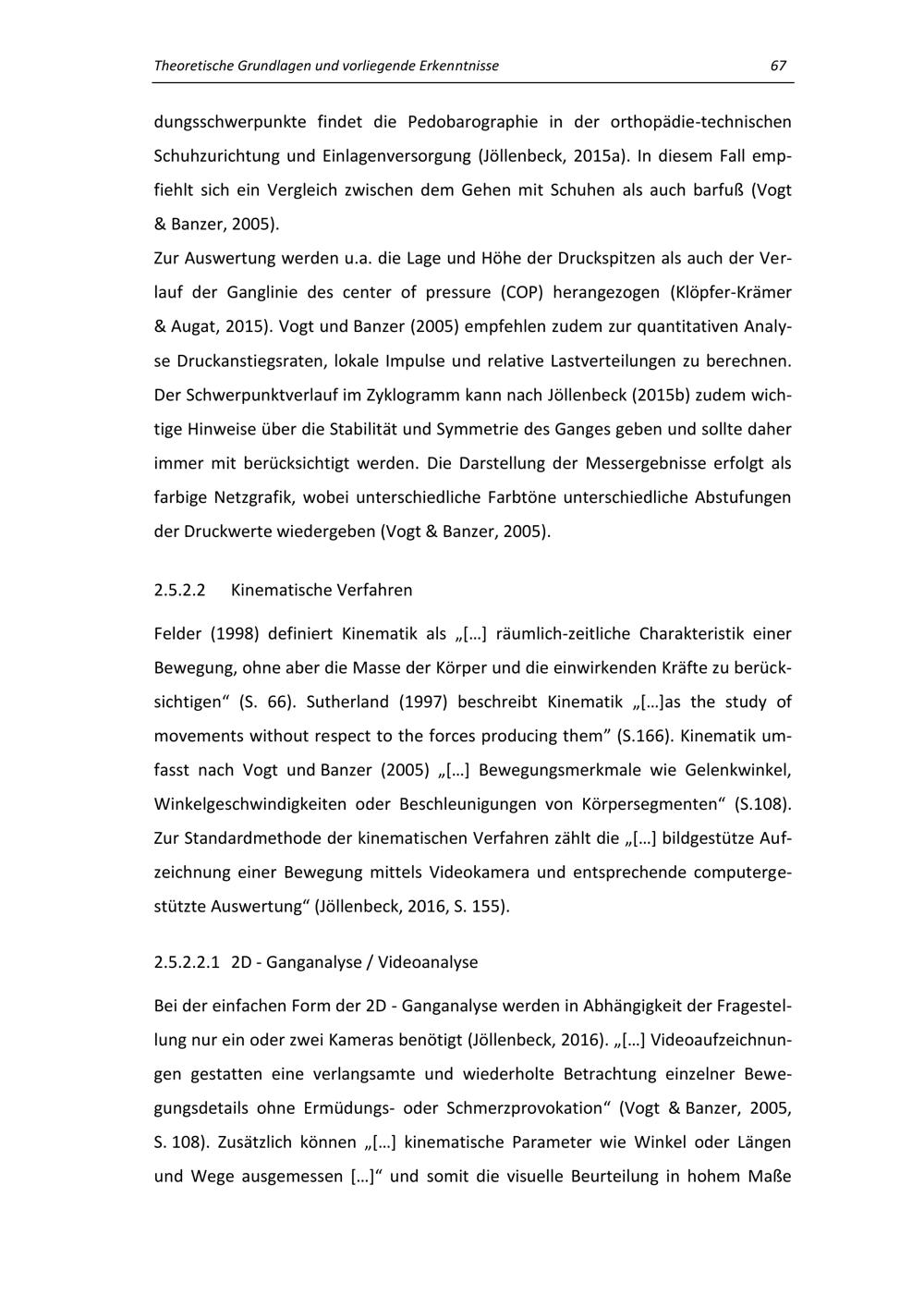 Theoretische Grundlagen und vorliegende Erkenntnisse

67

dungsschwerpunkte findet die Pedobarographie in der orthopädie-technischen Schuhzurichtung und Einlagenversorgung (Jöllenbeck, 2015a). In diesem Fall empfiehlt sich ein Vergleich zwischen dem Gehen mit Schuhen als auch barfuß (Vogt & Banzer, 2005).

Zur Auswertung werden u.a. die Lage und Höhe der Druckspitzen als auch der Verlauf der Ganglinie des center of pressure (COP) herangezogen (Klöpfer-Krämer & Augat, 2015). Vogt und Banzer (2005) empfehlen zudem zur quantitativen Analyse Druckanstiegsraten, lokale Impulse und relative Lastverteilungen zu berechnen. Der Schwerpunktverlauf im Zyklogramm kann nach Jöllenbeck (2015b) zudem wichtige Hinweise über die Stabilität und Symmetrie des Ganges geben und sollte daher immer mit berücksichtigt werden. Die Darstellung der Messergebnisse erfolgt als farbige Netzgrafik, wobei unterschiedliche Farbtöne unterschiedliche Abstufungen der Druckwerte wiedergeben (Vogt & Banzer, 2005).

2.5.2.2 Kinematische Verfahren

Felder (1998) definiert Kinematik als „[…] räumlich-zeitliche Charakteristik einer Bewegung, ohne aber die Masse der Körper und die einwirkenden Kräfte zu berücksichtigen“ (S. 66). Sutherland (1997) beschreibt Kinematik „[…]as the study of movements without respect to the forces producing them” (S.166). Kinematik umfasst nach Vogt und Banzer (2005) „[…] Bewegungsmerkmale wie Gelenkwinkel, Winkelgeschwindigkeiten oder Beschleunigungen von Körpersegmenten“ (S.108). Zur Standardmethode der kinematischen Verfahren zählt die „[…] bildgestütze Aufzeichnung einer Bewegung mittels Videokamera und entsprechende computergestützte Auswertung“ (Jöllenbeck, 2016, S. 155).

2.5.2.2.1 2D - Ganganalyse / Videoanalyse

Bei der einfachen Form der 2D - Ganganalyse werden in Abhängigkeit der Fragestellung nur ein oder zwei Kameras benötigt (Jöllenbeck, 2016). „[…] Videoaufzeichnungen gestatten eine verlangsamte und wiederholte Betrachtung einzelner Bewegungsdetails ohne Ermüdungs- oder Schmerzprovokation“ (Vogt & Banzer, 2005, S. 108). Zusätzlich können „[…] kinematische Parameter wie Winkel oder Längen und Wege ausgemessen […]“ und somit die visuelle Beurteilung in hohem Maße